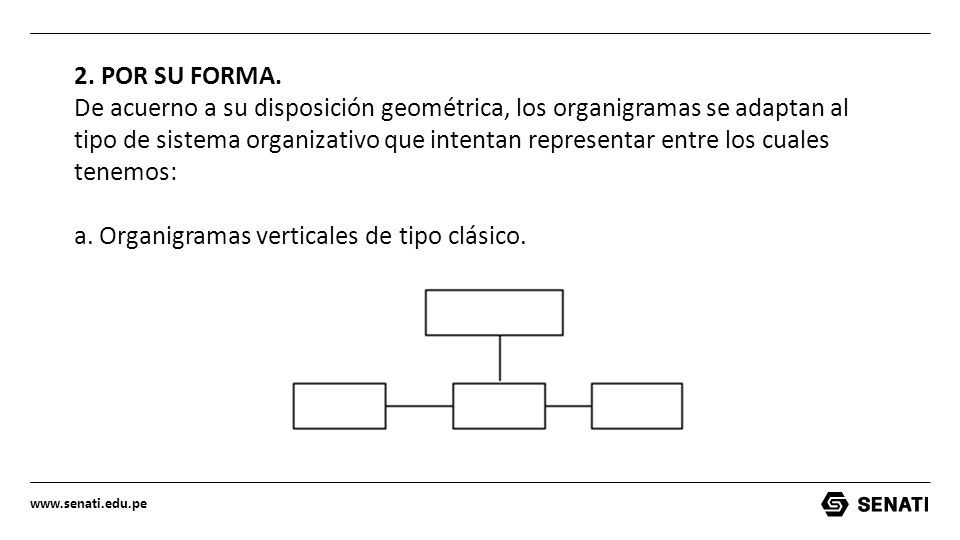 2. POR SU FORMA.
De acuerno a su disposición geométrica, los organigramas se adaptan al tipo de sistema organizativo que intentan representar entre los cuales tenemos:

a. Organigramas verticales de tipo clásico.

www.senati.edu.pe

SENATI